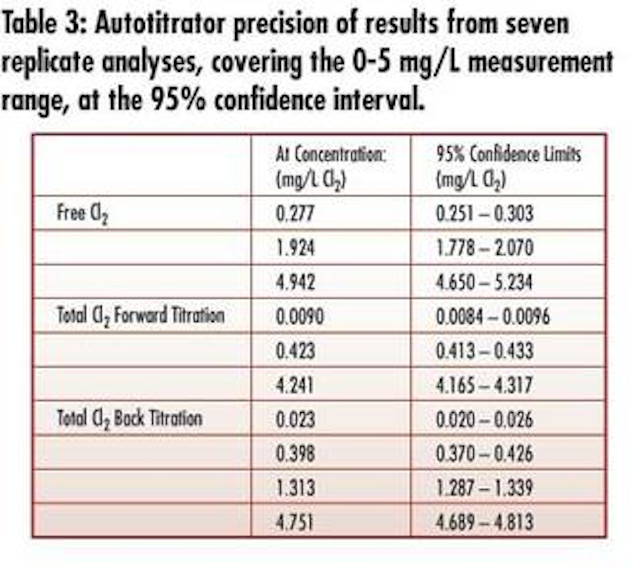 Table 3: Autotitrator precision of results from seven replicate analyses, covering the 0-5 mg/L measurement range, at the 95% confidence interval.

| | At Concentration: (mg/L $Cl_2$) | 95% Confidence Limits (mg/L $Cl_2$) |
|---|---|---|
| Free $Cl_2$ | 0.277 | 0.251 – 0.303 |
| | 1.924 | 1.778 – 2.070 |
| | 4.942 | 4.650 – 5.234 |
| Total $Cl_2$ Forward Titration | 0.0090 | 0.0084 – 0.0096 |
| | 0.423 | 0.413 – 0.433 |
| | 4.241 | 4.165 – 4.317 |
| Total $Cl_2$ Back Titration | 0.023 | 0.020 – 0.026 |
| | 0.398 | 0.370 – 0.426 |
| | 1.313 | 1.287 – 1.339 |
| | 4.751 | 4.689 – 4.813 |